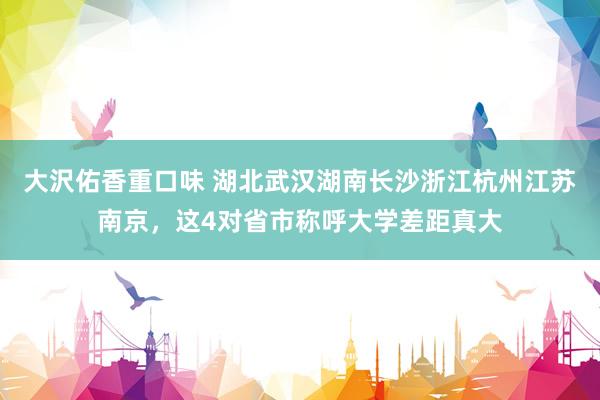 大沢佑香重口味 湖北武汉湖南长沙浙江杭州江苏南京，这4对省市称呼大学差距真大